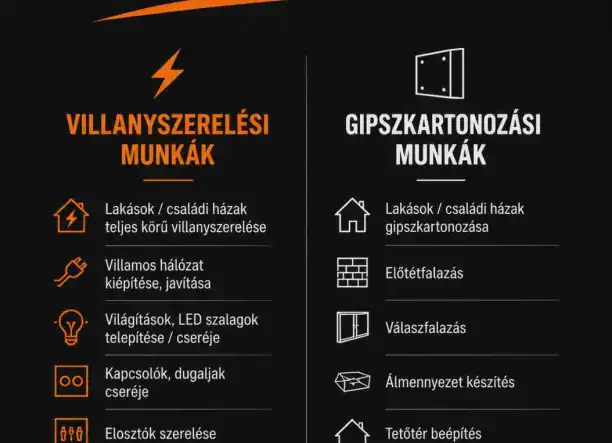 VILLANYSZERELÉSI MUNKÁK

Lakások / családi házak teljes körű villanyszerelése

Villamos hálózat kiépítése, javítása

Világítások, LED szalagok telepítése / cseréje

Kapcsolók, dugaljak cseréje

Elosztók szerelése

GIPSZKARTONOZÁSI MUNKÁK

Lakások / családi házak gipszkartonozása

Előtétfalazás

Válaszfalazás

Álmennyezet készítés

Tetőtér beépítés